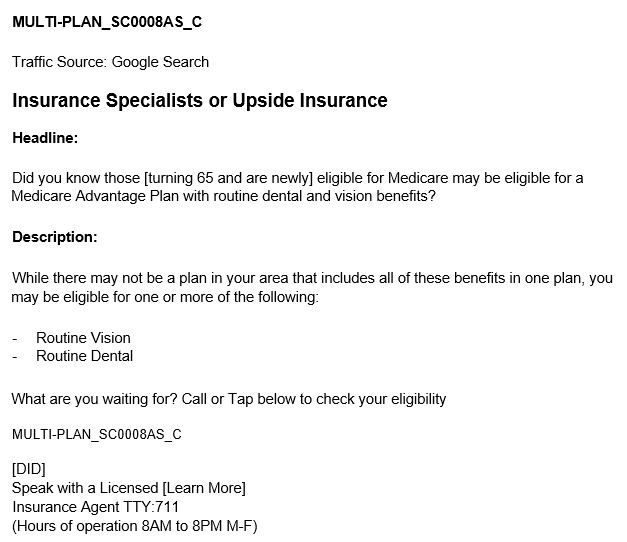 MULTI-PLAN_SC0008AS_C

Traffic Source: Google Search

Insurance Specialists or Upside Insurance

Headline:

Did you know those [turning 65 and are newly] eligible for Medicare may be eligible for a Medicare Advantage Plan with routine dental and vision benefits?

Description:

While there may not be a plan in your area that includes all of these benefits in one plan, you may be eligible for one or more of the following:

- Routine Vision
- Routine Dental

What are you waiting for? Call or Tap below to check your eligibility

MULTI-PLAN_SC0008AS_C

[DID]
Speak with a Licensed [Learn More]
Insurance Agent TTY:711
(Hours of operation 8AM to 8PM M-F)